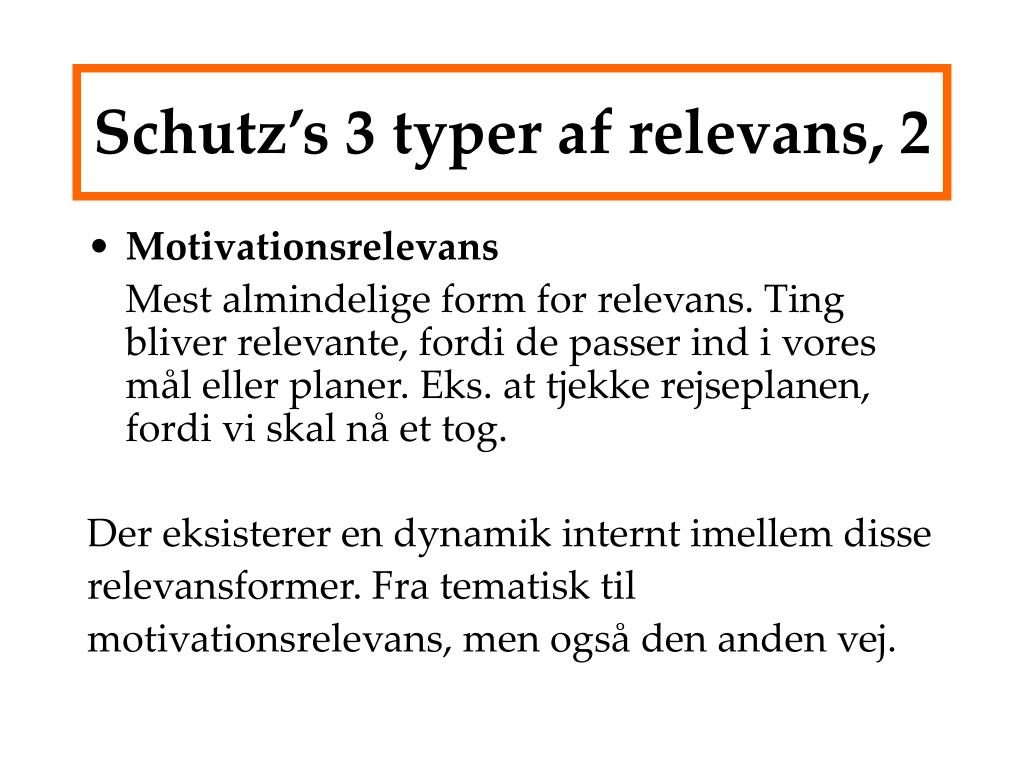 Schutz’s 3 typer af relevans, 2

• Motivationsrelevans
Mest almindelige form for relevans. Ting bliver relevante, fordi de passer ind i vores mål eller planer. Eks. at tjekke rejseplanen, fordi vi skal nå et tog.

Der eksisterer en dynamik internt imellem disse relevansformer. Fra tematisk til motivationsrelevans, men også den anden vej.